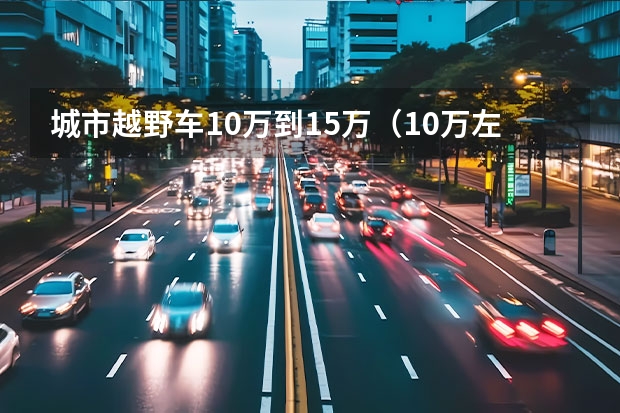 城市越野车10万到15万（10万左